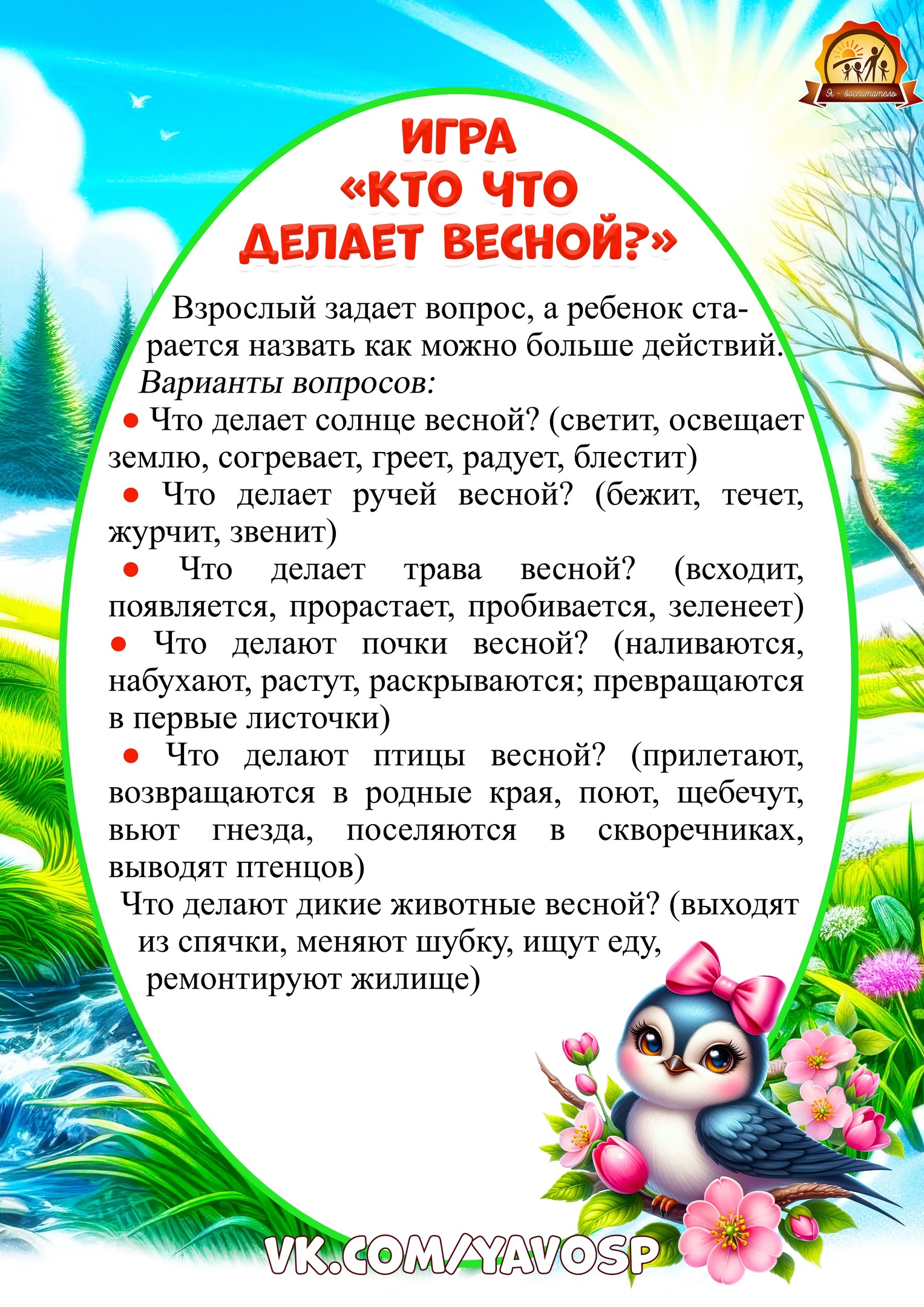 Я - воспитатель

ИГРА «КТО ЧТО ДЕЛАЕТ ВЕСНОЙ?»

Взрослый задает вопрос, а ребенок старается назвать как можно больше действий.

Варианты вопросов:

● Что делает солнце весной? (светит, освещает землю, согревает, греет, радует, блестит)

● Что делает ручей весной? (бежит, течет, журчит, звенит)

● Что делает трава весной? (всходит, появляется, прорастает, пробивается, зеленеет)

● Что делают почки весной? (наливаются, набухают, растут, раскрываются; превращаются в первые листочки)

● Что делают птицы весной? (прилетают, возвращаются в родные края, поют, щебечут, вьют гнезда, поселяются в скворечниках, выводят птенцов)

Что делают дикие животные весной? (выходят из спячки, меняют шубку, ищут еду, ремонтируют жилище)

VK.COM/YAVOSP